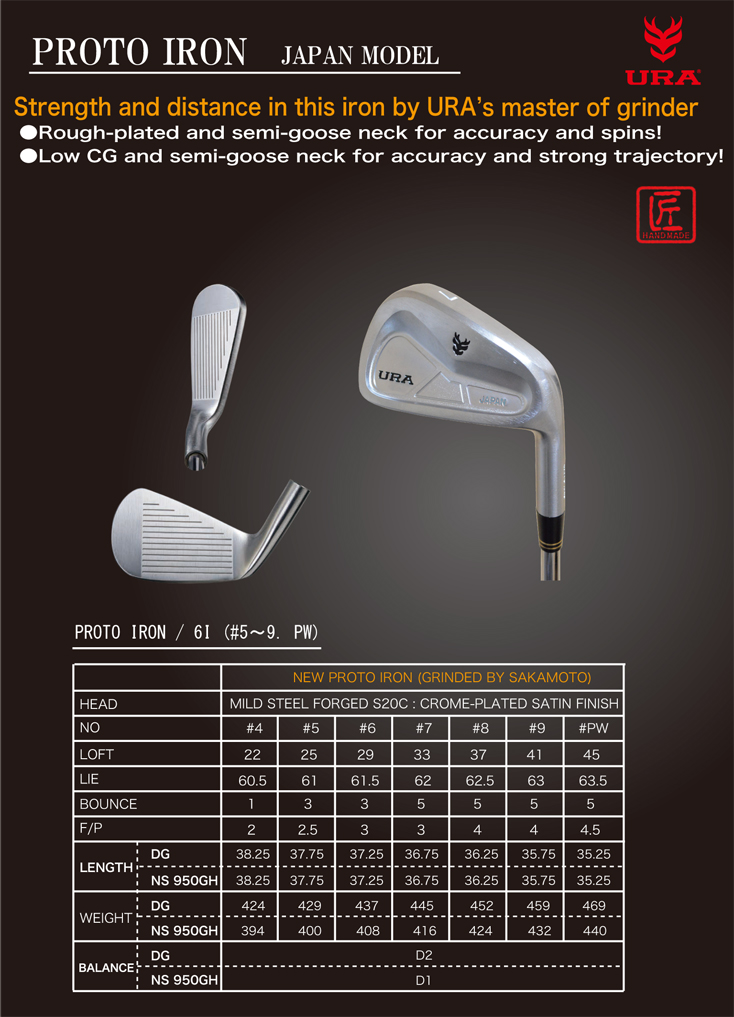 PROTO IRON JAPAN MODEL

URA

Strength and distance in this iron by URA's master of grinder
●Rough-plated and semi-goose neck for accuracy and spins!
●Low CG and semi-goose neck for accuracy and strong trajectory!

匠 HANDMADE

URA

JAPAN

PROTO IRON / 6I (#5～9. PW)

| | | NEW PROTO IRON (GRINDED BY SAKAMOTO) | | | | | | |
|---|---|---|---|---|---|---|---|---|
| HEAD | | MILD STEEL FORGED S20C : CROME-PLATED SATIN FINISH | | | | | | |
| NO | | #4 | #5 | #6 | #7 | #8 | #9 | #PW |
| LOFT | | 22 | 25 | 29 | 33 | 37 | 41 | 45 |
| LIE | | 60.5 | 61 | 61.5 | 62 | 62.5 | 63 | 63.5 |
| BOUNCE | | 1 | 3 | 3 | 5 | 5 | 5 | 5 |
| F/P | | 2 | 2.5 | 3 | 3 | 4 | 4 | 4.5 |
| LENGTH | DG | 38.25 | 37.75 | 37.25 | 36.75 | 36.25 | 35.75 | 35.25 |
| | NS 950GH | 38.25 | 37.75 | 37.25 | 36.75 | 36.25 | 35.75 | 35.25 |
| WEIGHT | DG | 424 | 429 | 437 | 445 | 452 | 459 | 469 |
| | NS 950GH | 394 | 400 | 408 | 416 | 424 | 432 | 440 |
| BALANCE | DG | D2 | | | | | | |
| | NS 950GH | D1 | | | | | | |